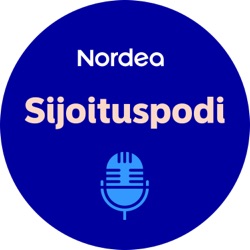 Nordea

Sijoituspodi